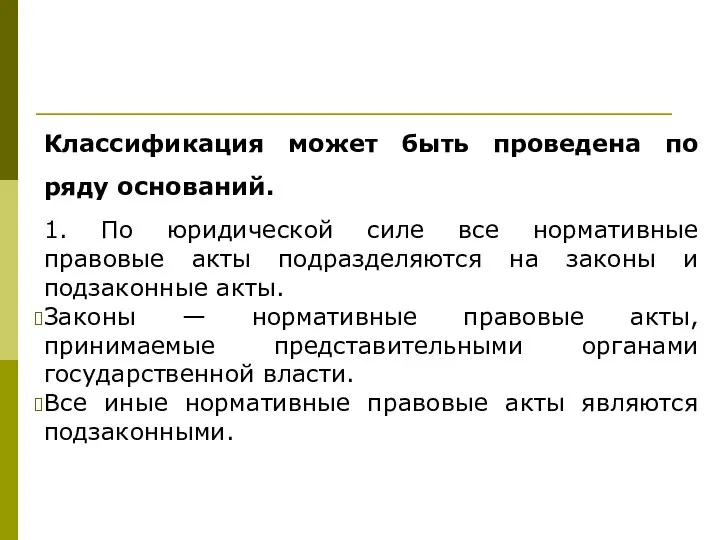 Классификация может быть проведена по ряду оснований.

1. По юридической силе все нормативные правовые акты подразделяются на законы и подзаконные акты.

Законы — нормативные правовые акты, принимаемые представительными органами государственной власти.

Все иные нормативные правовые акты являются подзаконными.